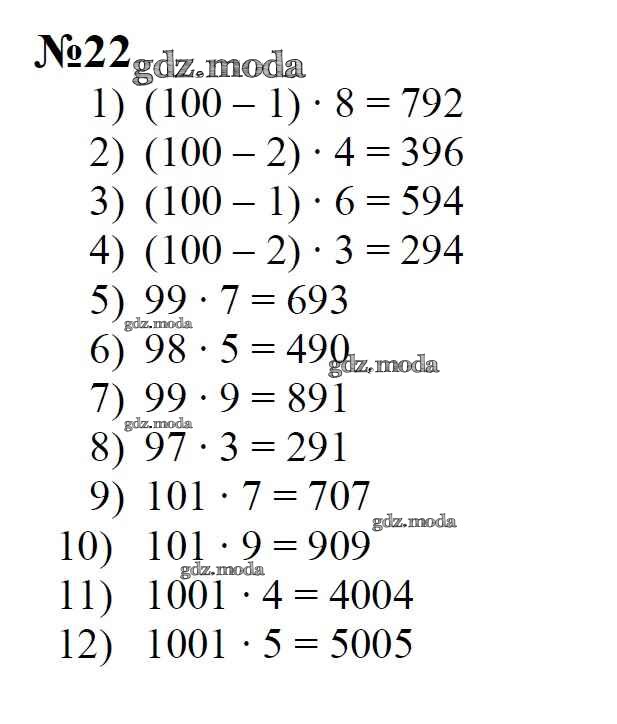 №22 gdz.moda

1) $(100 - 1) \cdot 8 = 792$
2) $(100 - 2) \cdot 4 = 396$
3) $(100 - 1) \cdot 6 = 594$
4) $(100 - 2) \cdot 3 = 294$
5) $99 \cdot 7 = 693$
gdz.moda
6) $98 \cdot 5 = 490$
gdz.moda
7) $99 \cdot 9 = 891$
gdz.moda
8) $97 \cdot 3 = 291$
9) $101 \cdot 7 = 707$
gdz.moda
10) $101 \cdot 9 = 909$
gdz.moda
11) $1001 \cdot 4 = 4004$
12) $1001 \cdot 5 = 5005$